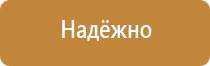 Надёжно